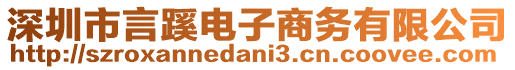 深圳市言蹊电子商务有限公司
http://szroxannedani3.cn.coovee.com